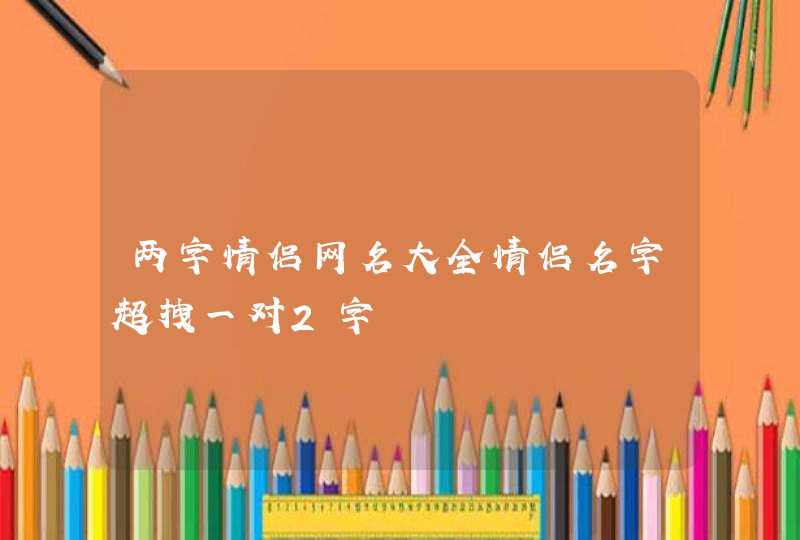 两字情侣网名大全情侣名字超拽一对2字